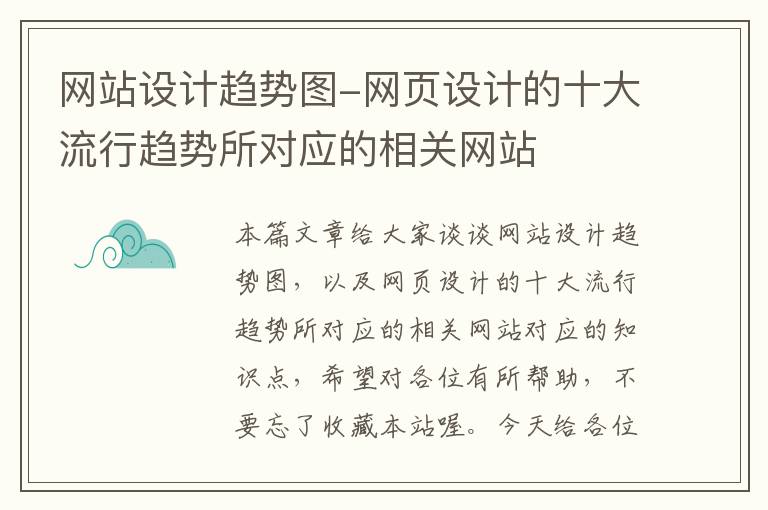 网站设计趋势图-网页设计的十大流行趋势所对应的相关网站

本篇文章给大家谈谈网站设计趋势图，以及网页设计的十大流行趋势所对应的相关网站对应的知识点，希望对各位有所帮助，不要忘了收藏本站喔。今天给各位